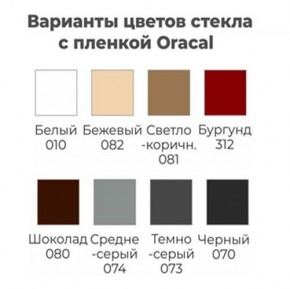 Варианты цветов стекла с пленкой Oracal

Белый 010

Бежевый 082

Светло -коричн. 081

Бургунд 312

Шоколад 080

Средне -серый 074

Темно -серый 073

Черный 070